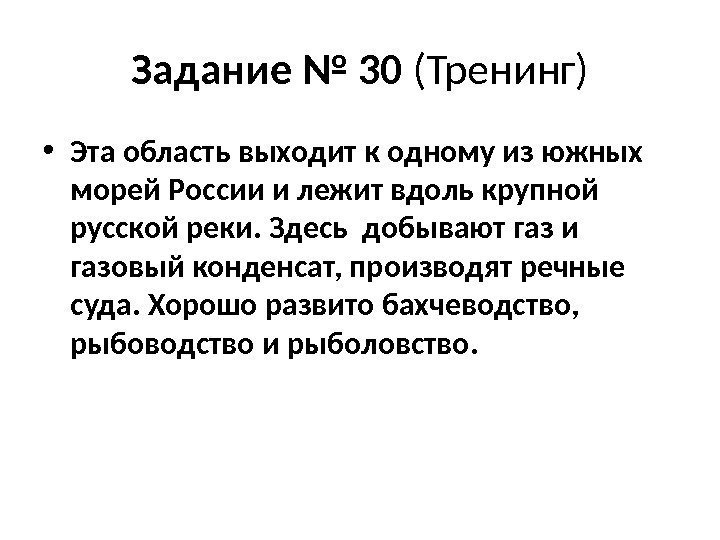 Задание № 30 (Тренинг)

• Эта область выходит к одному из южных морей России и лежит вдоль крупной русской реки. Здесь  добывают газ и газовый конденсат, производят речные суда. Хорошо развито бахчеводство, рыбоводство и рыболовство.